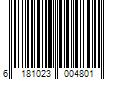 6 181023 004801